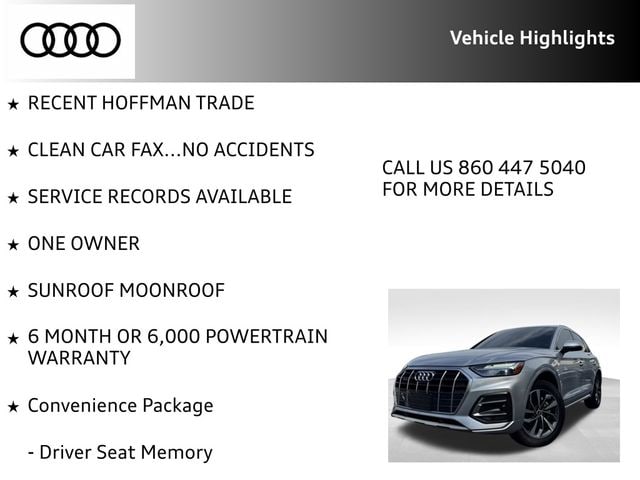 Vehicle Highlights

★ RECENT HOFFMAN TRADE

★ CLEAN CAR FAX...NO ACCIDENTS

★ SERVICE RECORDS AVAILABLE

★ ONE OWNER

★ SUNROOF MOONROOF

★ 6 MONTH OR 6,000 POWERTRAIN WARRANTY

★ Convenience Package

- Driver Seat Memory

CALL US 860 447 5040
FOR MORE DETAILS